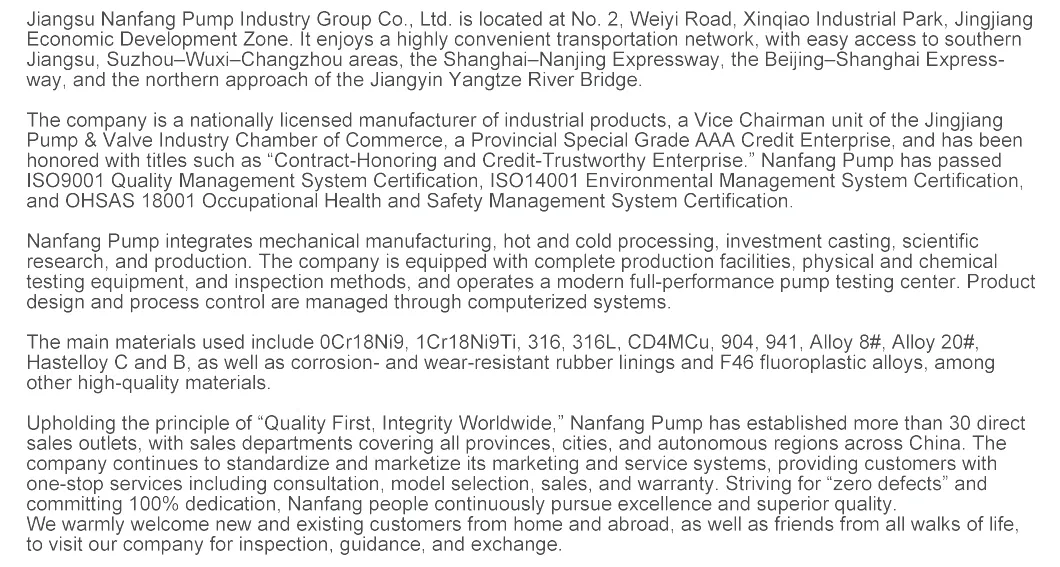 Jiangsu Nanfang Pump Industry Group Co., Ltd. is located at No. 2, Weiyi Road, Xinqiao Industrial Park, Jingjiang Economic Development Zone. It enjoys a highly convenient transportation network, with easy access to southern Jiangsu, Suzhou–Wuxi–Changzhou areas, the Shanghai–Nanjing Expressway, the Beijing–Shanghai Expressway, and the northern approach of the Jiangyin Yangtze River Bridge.

The company is a nationally licensed manufacturer of industrial products, a Vice Chairman unit of the Jingjiang Pump & Valve Industry Chamber of Commerce, a Provincial Special Grade AAA Credit Enterprise, and has been honored with titles such as “Contract-Honoring and Credit-Trustworthy Enterprise.” Nanfang Pump has passed ISO9001 Quality Management System Certification, ISO14001 Environmental Management System Certification, and OHSAS 18001 Occupational Health and Safety Management System Certification.

Nanfang Pump integrates mechanical manufacturing, hot and cold processing, investment casting, scientific research, and production. The company is equipped with complete production facilities, physical and chemical testing equipment, and inspection methods, and operates a modern full-performance pump testing center. Product design and process control are managed through computerized systems.

The main materials used include 0Cr18Ni9, 1Cr18Ni9Ti, 316, 316L, CD4MCu, 904, 941, Alloy 8#, Alloy 20#, Hastelloy C and B, as well as corrosion- and wear-resistant rubber linings and F46 fluoroplastic alloys, among other high-quality materials.

Upholding the principle of “Quality First, Integrity Worldwide,” Nanfang Pump has established more than 30 direct sales outlets, with sales departments covering all provinces, cities, and autonomous regions across China. The company continues to standardize and marketize its marketing and service systems, providing customers with one-stop services including consultation, model selection, sales, and warranty. Striving for “zero defects” and committing 100% dedication, Nanfang people continuously pursue excellence and superior quality.
We warmly welcome new and existing customers from home and abroad, as well as friends from all walks of life, to visit our company for inspection, guidance, and exchange.